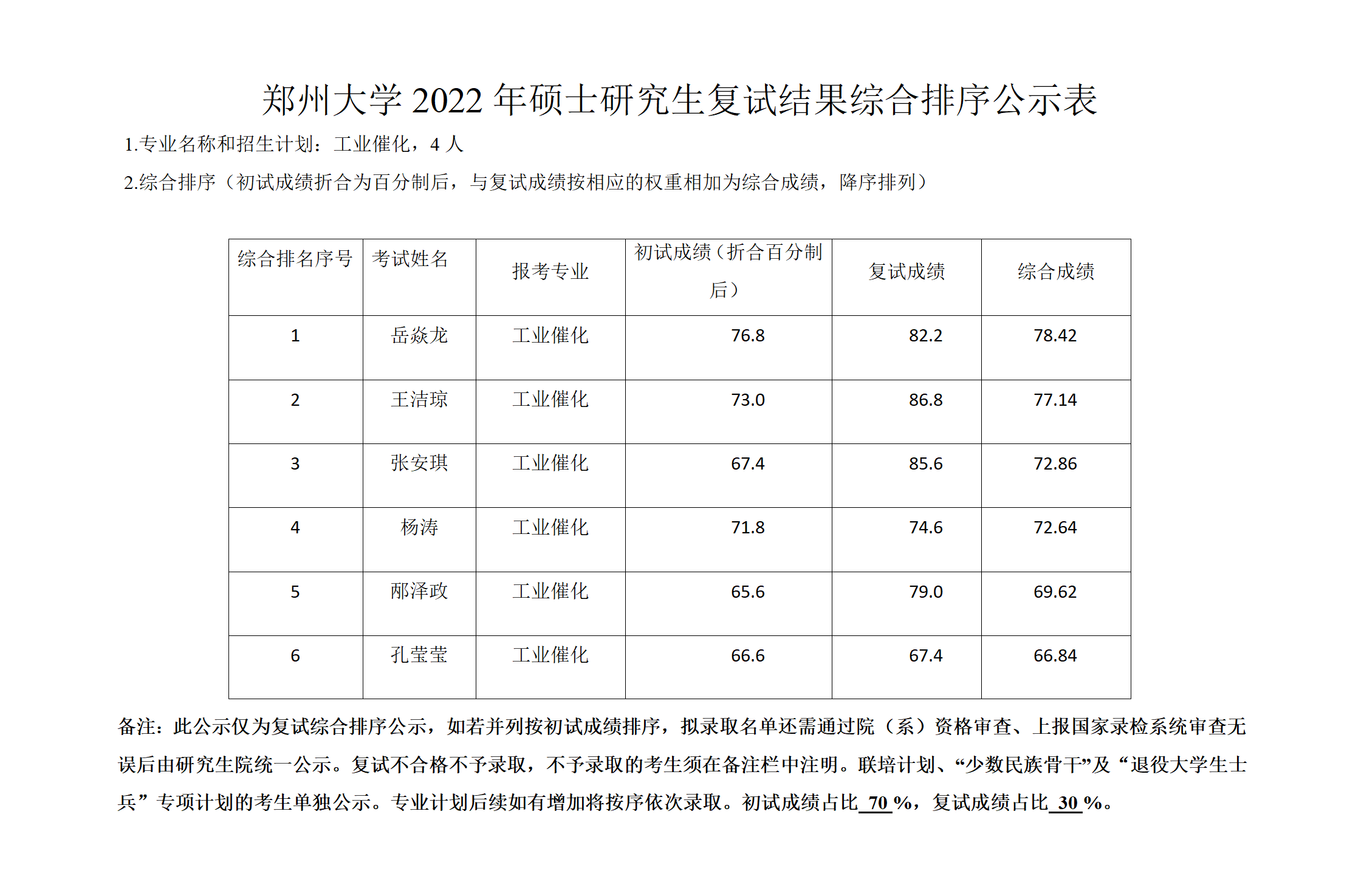 郑州大学 2022 年硕士研究生复试结果综合排序公示表

1.专业名称和招生计划：工业催化，4 人

2.综合排序（初试成绩折合为百分制后，与复试成绩按相应的权重相加为综合成绩，降序排列）

| 综合排名序号 | 考试姓名 | 报考专业 | 初试成绩（折合百分制后） | 复试成绩 | 综合成绩 |
|---|---|---|---|---|---|
| 1 | 岳焱龙 | 工业催化 | 76.8 | 82.2 | 78.42 |
| 2 | 王洁琼 | 工业催化 | 73.0 | 86.8 | 77.14 |
| 3 | 张安琪 | 工业催化 | 67.4 | 85.6 | 72.86 |
| 4 | 杨涛 | 工业催化 | 71.8 | 74.6 | 72.64 |
| 5 | 邴泽政 | 工业催化 | 65.6 | 79.0 | 69.62 |
| 6 | 孔莹莹 | 工业催化 | 66.6 | 67.4 | 66.84 |

备注：此公示仅为复试综合排序公示，如若并列按初试成绩排序，拟录取名单还需通过院（系）资格审查、上报国家录检系统审查无误后由研究生院统一公示。复试不合格不予录取，不予录取的考生须在备注栏中注明。联培计划、“少数民族骨干”及“退役大学生士兵”专项计划的考生单独公示。专业计划后续如有增加将按序依次录取。初试成绩占比 70 %，复试成绩占比 30 %。